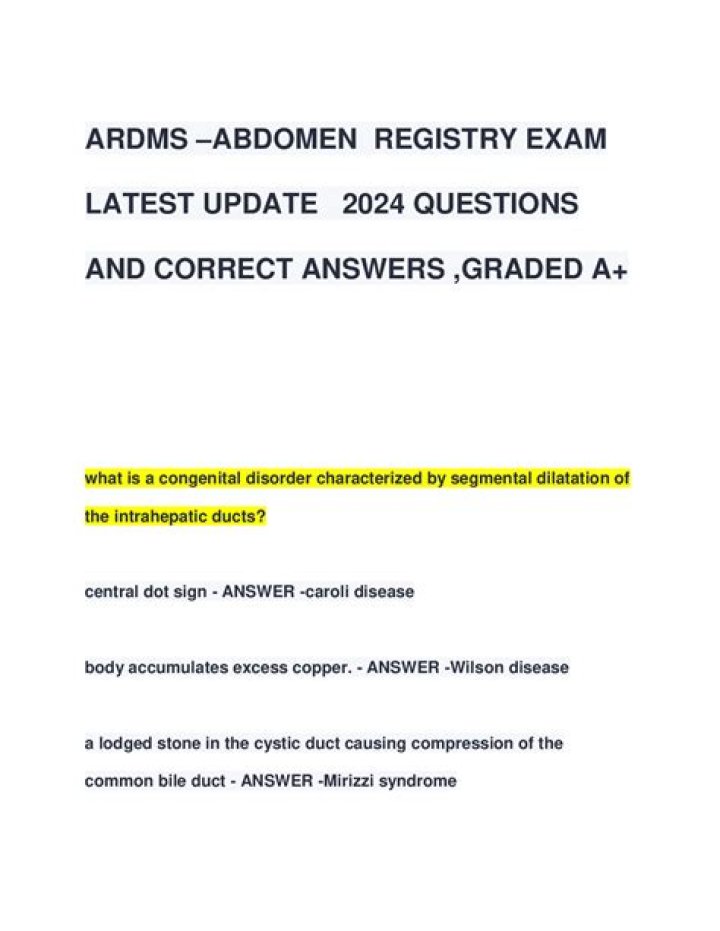 ARDMS –ABDOMEN REGISTRY EXAM LATEST UPDATE 2024 QUESTIONS AND CORRECT ANSWERS ,GRADED A+

what is a congenital disorder characterized by segmental dilatation of the intrahepatic ducts?

central dot sign - ANSWER -caroli disease

body accumulates excess copper. - ANSWER -Wilson disease

a lodged stone in the cystic duct causing compression of the common bile duct - ANSWER -Mirizzi syndrome